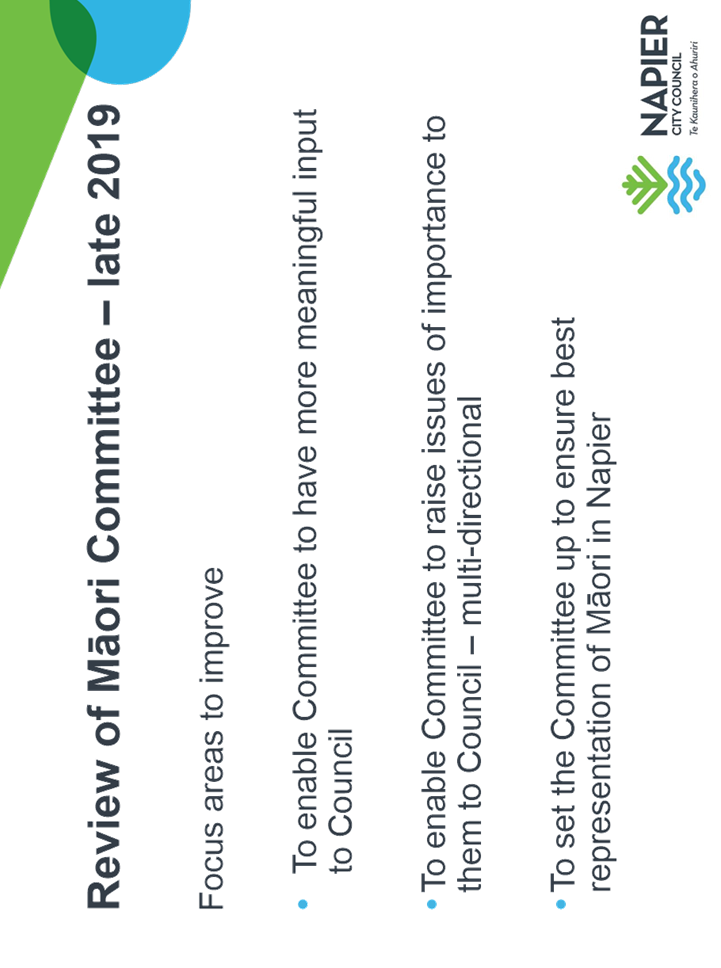 Review of Māori Committee – late 2019

Focus areas to improve

• To enable Committee to have more meaningful input to Council

• To enable Committee to raise issues of importance to them to Council – multi-directional

• To set the Committee up to ensure best representation of Māori in Napier

NAPIER CITY COUNCIL
Te Kaunihera o Ahuriri